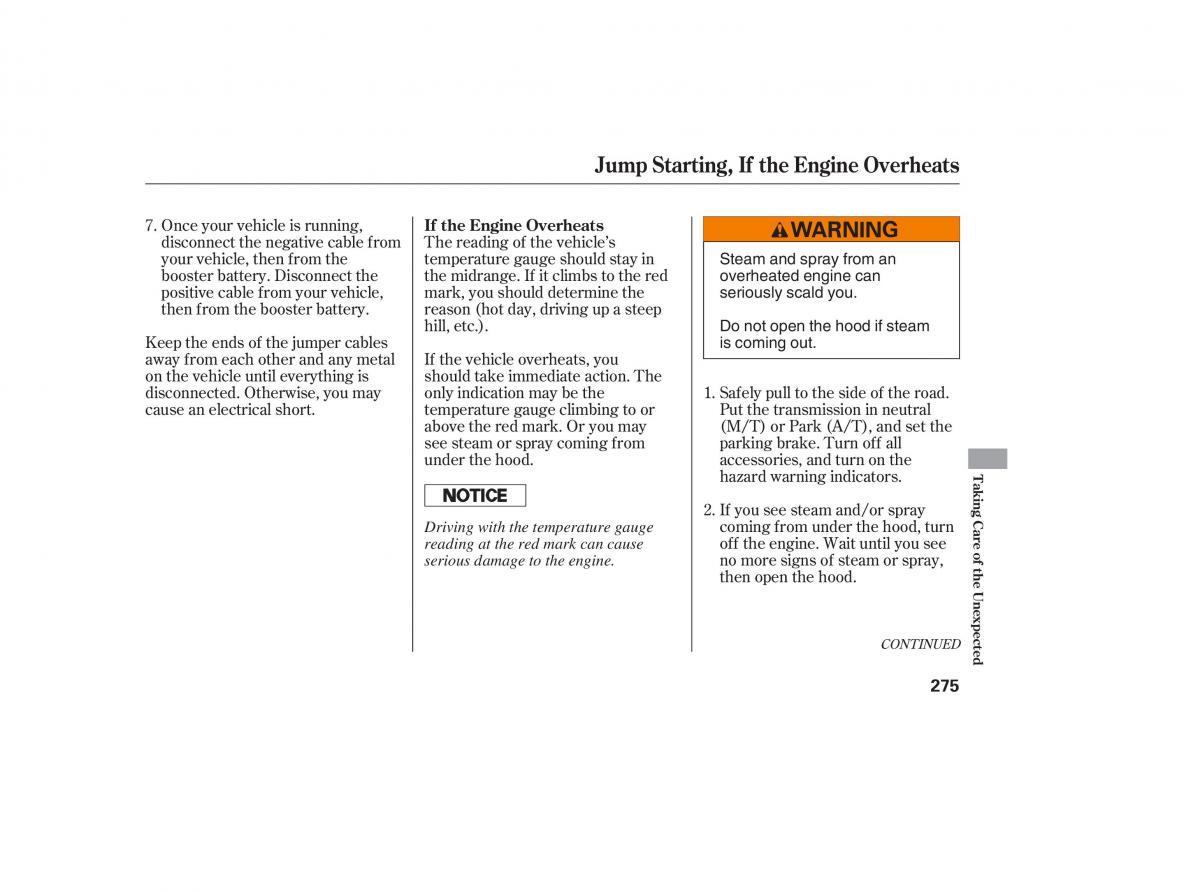 Jump Starting, If the Engine Overheats

7. Once your vehicle is running, disconnect the negative cable from your vehicle, then from the booster battery. Disconnect the positive cable from your vehicle, then from the booster battery.

Keep the ends of the jumper cables away from each other and any metal on the vehicle until everything is disconnected. Otherwise, you may cause an electrical short.

If the Engine Overheats
The reading of the vehicle's temperature gauge should stay in the midrange. If it climbs to the red mark, you should determine the reason (hot day, driving up a steep hill, etc.).

If the vehicle overheats, you should take immediate action. The only indication may be the temperature gauge climbing to or above the red mark. Or you may see steam or spray coming from under the hood.

NOTICE

Driving with the temperature gauge reading at the red mark can cause serious damage to the engine.

WARNING

Steam and spray from an overheated engine can seriously scald you.

Do not open the hood if steam is coming out.

1. Safely pull to the side of the road. Put the transmission in neutral (M/T) or Park (A/T), and set the parking brake. Turn off all accessories, and turn on the hazard warning indicators.

2. If you see steam and/or spray coming from under the hood, turn off the engine. Wait until you see no more signs of steam or spray, then open the hood.

CONTINUED

Taking Care of the Unexpected

275